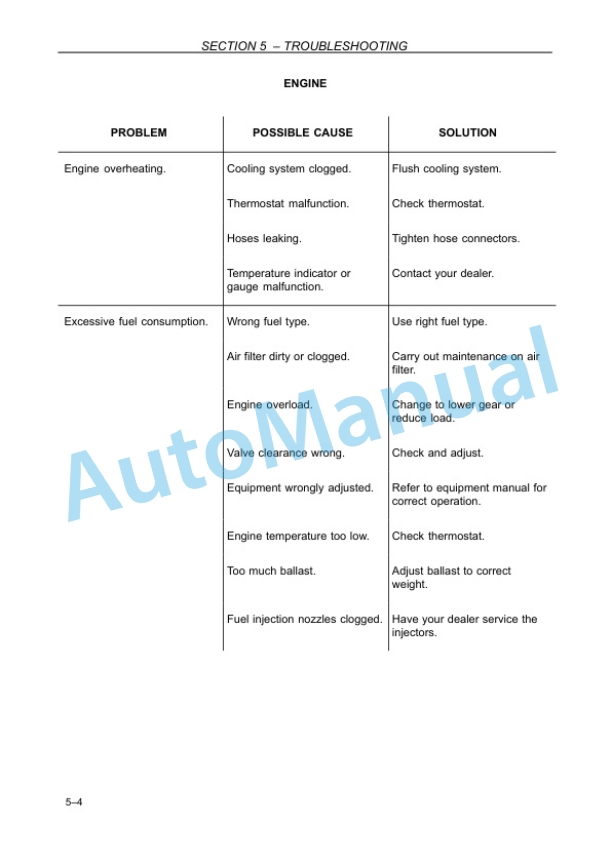 SECTION 5 – TROUBLESHOOTING

ENGINE

| PROBLEM | POSSIBLE CAUSE | SOLUTION |
|---|---|---|
| Engine overheating. | Cooling system clogged. | Flush cooling system. |
| | Thermostat malfunction. | Check thermostat. |
| | Hoses leaking. | Tighten hose connectors. |
| | Temperature indicator or gauge malfunction. | Contact your dealer. |
| Excessive fuel consumption. | Wrong fuel type. | Use right fuel type. |
| | Air filter dirty or clogged. | Carry out maintenance on air filter. |
| | Engine overload. | Change to lower gear or reduce load. |
| | Valve clearance wrong. | Check and adjust. |
| | Equipment wrongly adjusted. | Refer to equipment manual for correct operation. |
| | Engine temperature too low. | Check thermostat. |
| | Too much ballast. | Adjust ballast to correct weight. |
| | Fuel injection nozzles clogged. | Have your dealer service the injectors. |

AutoManual

5–4